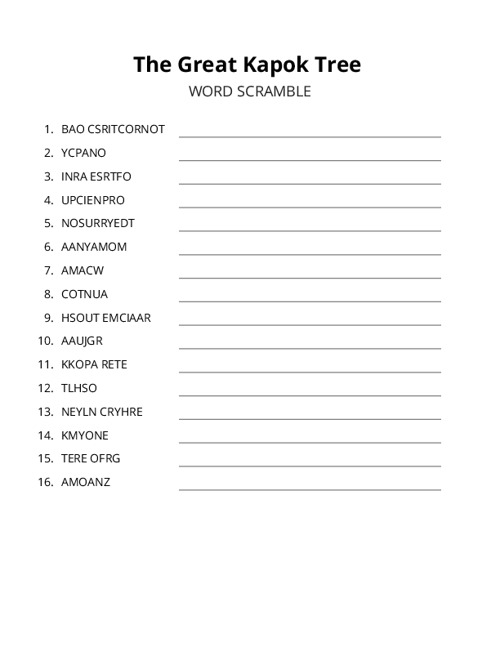 The Great Kapok Tree
WORD SCRAMBLE

1. BAO CSRITCORNOT
2. YCPANO
3. INRA ESRTFO
4. UPCIENPRO
5. NOSURRYEDT
6. AANYAMOM
7. AMACW
8. COTNUA
9. HSOUT EMCIAAR
10. AAUJGR
11. KKOPA RETE
12. TLHSO
13. NEYLN CRYHRE
14. KMYONE
15. TERE OFRG
16. AMOANZ